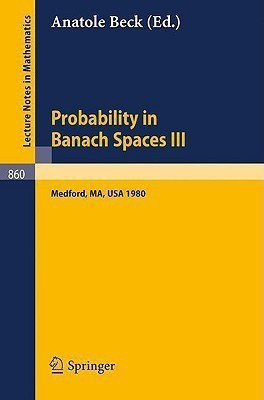 Lecture Notes in Mathematics

Anatole Beck (Ed.)

Probability in Banach Spaces III

860

Medford, MA, USA 1980

Springer